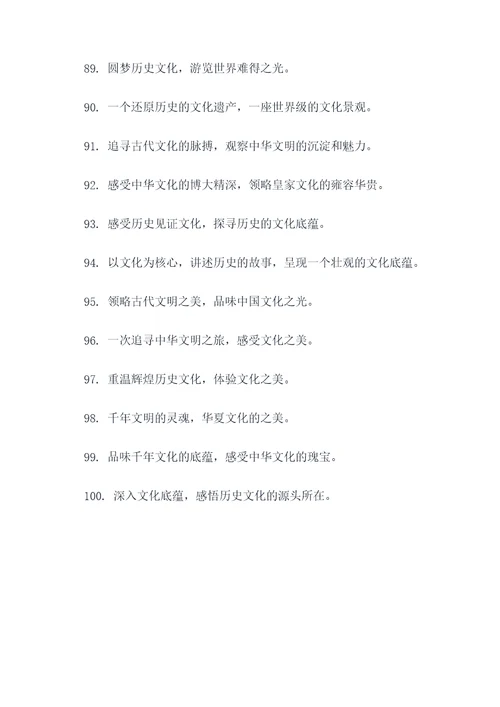 89. 圆梦历史文化，游览世界难得之光。

90. 一个还原历史的文化遗产，一座世界级的文化景观。

91. 追寻古代文化的脉搏，观察中华文明的沉淀和魅力。

92. 感受中华文化的博大精深，领略皇家文化的雍容华贵。

93. 感受历史见证文化，探寻历史的文化底蕴。

94. 以文化为核心，讲述历史的故事，呈现一个壮观的文化底蕴。

95. 领略古代文明之美，品味中国文化之光。

96. 一次追寻中华文明之旅，感受文化之美。

97. 重温辉煌历史文化，体验文化之美。

98. 千年文明的灵魂，华夏文化的之美。

99. 品味千年文化的底蕴，感受中华文化的瑰宝。

100. 深入文化底蕴，感悟历史文化的源头所在。